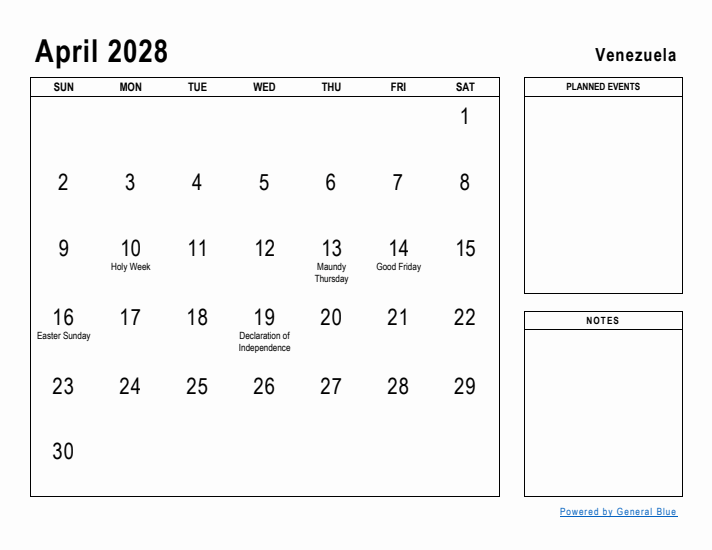 April 2028

Venezuela

| SUN | MON | TUE | WED | THU | FRI | SAT |
|---|---|---|---|---|---|---|
| | | | | | | 1 |
| 2 | 3 | 4 | 5 | 6 | 7 | 8 |
| 9 | 10 Holy Week | 11 | 12 | 13 Maundy Thursday | 14 Good Friday | 15 |
| 16 Easter Sunday | 17 | 18 | 19 Declaration of Independence | 20 | 21 | 22 |
| 23 | 24 | 25 | 26 | 27 | 28 | 29 |
| 30 | | | | | | |

PLANNED EVENTS

NOTES

Powered by General Blue